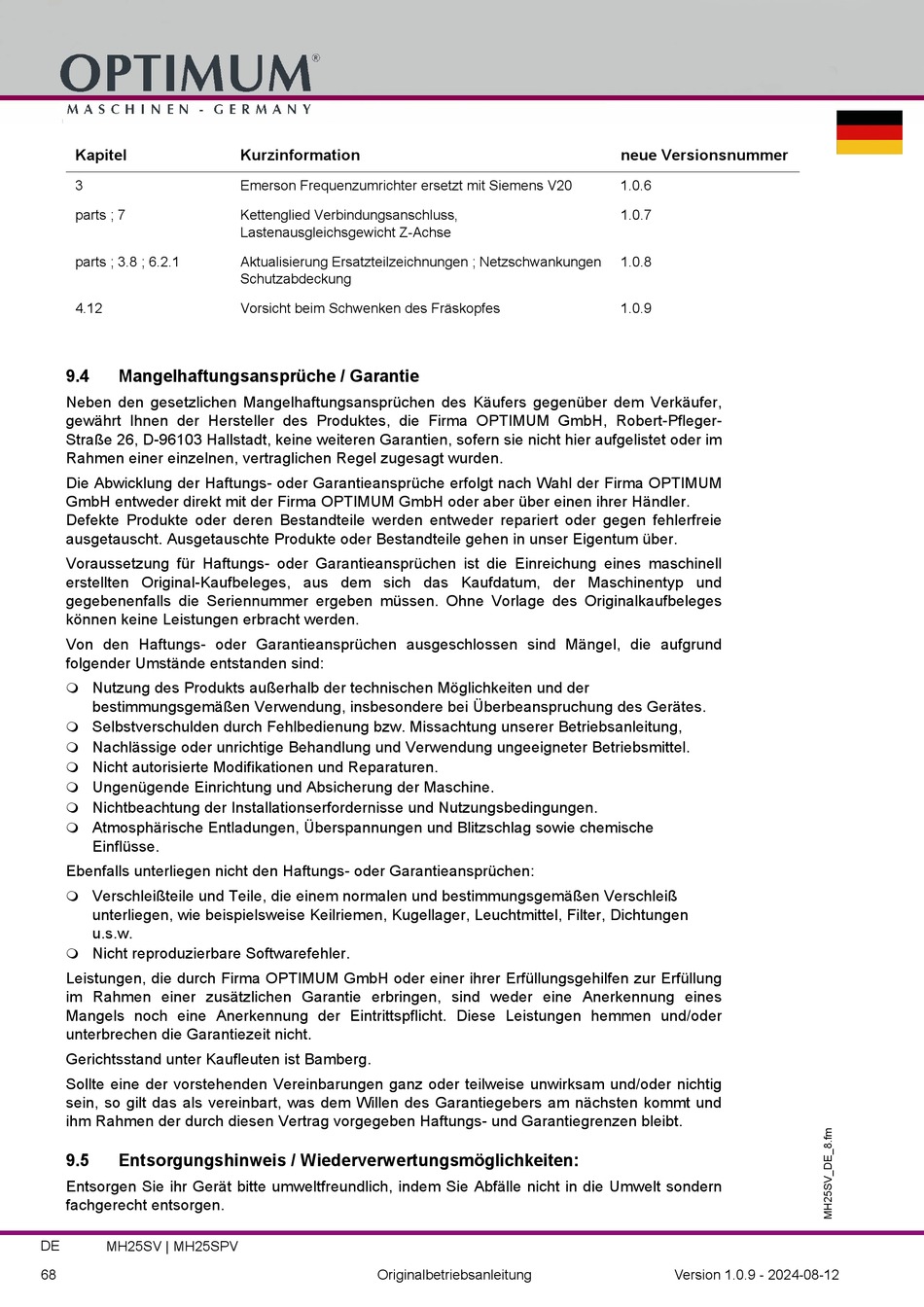 OPTIMUM®
MASCHINEN - GERMANY

| Kapitel | Kurzinformation | neue Versionsnummer |
|---|---|---|
| 3 | Emerson Frequenzumrichter ersetzt mit Siemens V20 | 1.0.6 |
| parts ; 7 | Kettenglied Verbindungsanschluss, Lastenausgleichsgewicht Z-Achse | 1.0.7 |
| parts ; 3.8 ; 6.2.1 | Aktualisierung Ersatzteilzeichnungen ; Netzschwankungen Schutzabdeckung | 1.0.8 |
| 4.12 | Vorsicht beim Schwenken des Fräskopfes | 1.0.9 |

9.4 Mangelhaftungsansprüche / Garantie

Neben den gesetzlichen Mangelhaftungsansprüchen des Käufers gegenüber dem Verkäufer, gewährt Ihnen der Hersteller des Produktes, die Firma OPTIMUM GmbH, Robert-Pfleger-Straße 26, D-96103 Hallstadt, keine weiteren Garantien, sofern sie nicht hier aufgelistet oder im Rahmen einer einzelnen, vertraglichen Regel zugesagt wurden.

Die Abwicklung der Haftungs- oder Garantieansprüche erfolgt nach Wahl der Firma OPTIMUM GmbH entweder direkt mit der Firma OPTIMUM GmbH oder aber über einen ihrer Händler. Defekte Produkte oder deren Bestandteile werden entweder repariert oder gegen fehlerfreie ausgetauscht. Ausgetauschte Produkte oder Bestandteile gehen in unser Eigentum über.

Voraussetzung für Haftungs- oder Garantieansprüchen ist die Einreichung eines maschinell erstellten Original-Kaufbeleges, aus dem sich das Kaufdatum, der Maschinentyp und gegebenenfalls die Seriennummer ergeben müssen. Ohne Vorlage des Originalkaufbeleges können keine Leistungen erbracht werden.

Von den Haftungs- oder Garantieansprüchen ausgeschlossen sind Mängel, die aufgrund folgender Umstände entstanden sind:

❍ Nutzung des Produkts außerhalb der technischen Möglichkeiten und der bestimmungsgemäßen Verwendung, insbesondere bei Überbeanspruchung des Gerätes.
❍ Selbstverschulden durch Fehlbedienung bzw. Missachtung unserer Betriebsanleitung,
❍ Nachlässige oder unrichtige Behandlung und Verwendung ungeeigneter Betriebsmittel.
❍ Nicht autorisierte Modifikationen und Reparaturen.
❍ Ungenügende Einrichtung und Absicherung der Maschine.
❍ Nichtbeachtung der Installationserfordernisse und Nutzungsbedingungen.
❍ Atmosphärische Entladungen, Überspannungen und Blitzschlag sowie chemische Einflüsse.

Ebenfalls unterliegen nicht den Haftungs- oder Garantieansprüchen:

❍ Verschleißteile und Teile, die einem normalen und bestimmungsgemäßen Verschleiß unterliegen, wie beispielsweise Keilriemen, Kugellager, Leuchtmittel, Filter, Dichtungen u.s.w.
❍ Nicht reproduzierbare Softwarefehler.

Leistungen, die durch Firma OPTIMUM GmbH oder einer ihrer Erfüllungsgehilfen zur Erfüllung im Rahmen einer zusätzlichen Garantie erbringen, sind weder eine Anerkennung eines Mangels noch eine Anerkennung der Eintrittspflicht. Diese Leistungen hemmen und/oder unterbrechen die Garantiezeit nicht.

Gerichtsstand unter Kaufleuten ist Bamberg.

Sollte eine der vorstehenden Vereinbarungen ganz oder teilweise unwirksam und/oder nichtig sein, so gilt das als vereinbart, was dem Willen des Garantiegebers am nächsten kommt und ihm Rahmen der durch diesen Vertrag vorgegeben Haftungs- und Garantiegrenzen bleibt.

9.5 Entsorgungshinweis / Wiederverwertungsmöglichkeiten:

Entsorgen Sie ihr Gerät bitte umweltfreundlich, indem Sie Abfälle nicht in die Umwelt sondern fachgerecht entsorgen.

MH25SV_DE_8.fm

DE MH25SV | MH25SPV

68 Originalbetriebsanleitung Version 1.0.9 - 2024-08-12